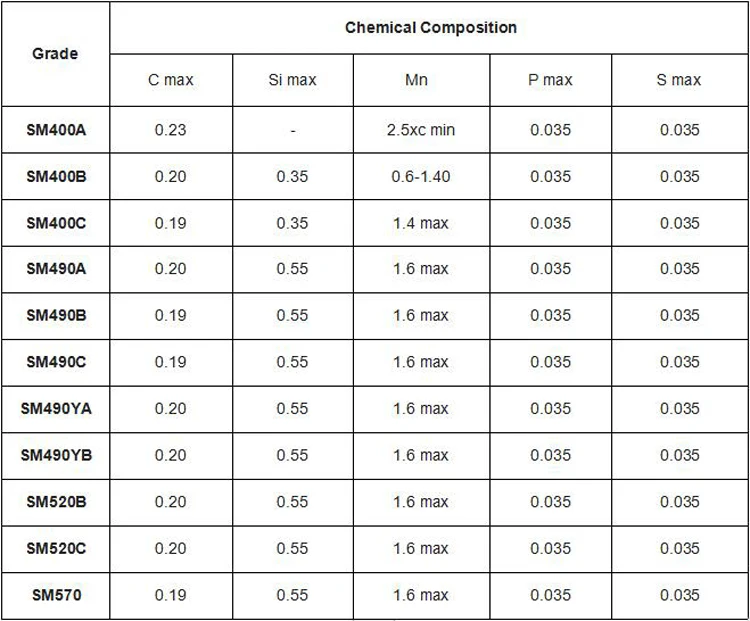 | Grade | Chemical Composition | | | | |
|---|---|---|---|---|---|
| | C max | Si max | Mn | P max | S max |
| SM400A | 0.23 | - | 2.5xc min | 0.035 | 0.035 |
| SM400B | 0.20 | 0.35 | 0.6-1.40 | 0.035 | 0.035 |
| SM400C | 0.19 | 0.35 | 1.4 max | 0.035 | 0.035 |
| SM490A | 0.20 | 0.55 | 1.6 max | 0.035 | 0.035 |
| SM490B | 0.19 | 0.55 | 1.6 max | 0.035 | 0.035 |
| SM490C | 0.19 | 0.55 | 1.6 max | 0.035 | 0.035 |
| SM490YA | 0.20 | 0.55 | 1.6 max | 0.035 | 0.035 |
| SM490YB | 0.20 | 0.55 | 1.6 max | 0.035 | 0.035 |
| SM520B | 0.20 | 0.55 | 1.6 max | 0.035 | 0.035 |
| SM520C | 0.20 | 0.55 | 1.6 max | 0.035 | 0.035 |
| SM570 | 0.19 | 0.55 | 1.6 max | 0.035 | 0.035 |